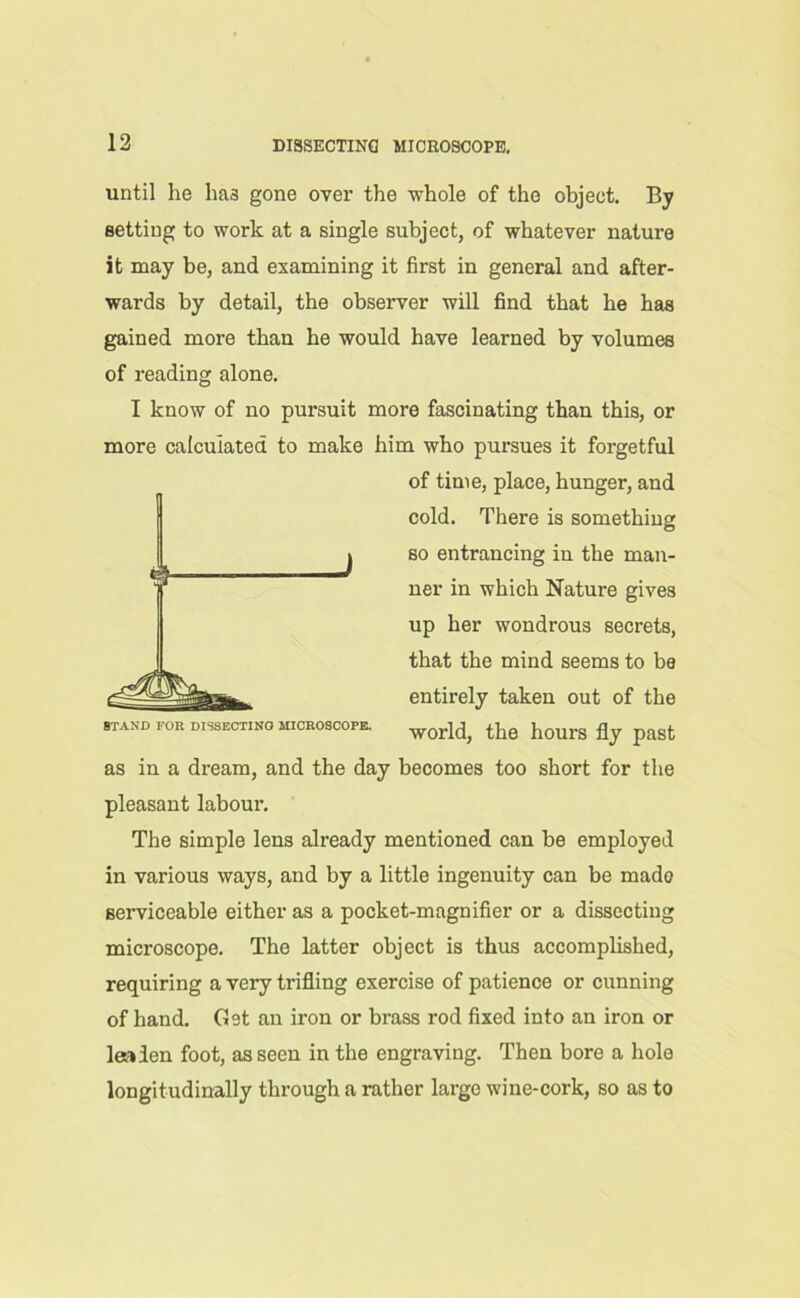 12 DISSECTING MICROSCOPE.

until he has gone over the whole of the object. By setting to work at a single subject, of whatever nature it may be, and examining it first in general and afterwards by detail, the observer will find that he has gained more than he would have learned by volumes of reading alone.

I know of no pursuit more fascinating than this, or more calculated to make him who pursues it forgetful of time, place, hunger, and cold. There is something so entrancing in the manner in which Nature gives up her wondrous secrets, that the mind seems to be entirely taken out of the world, the hours fly past as in a dream, and the day becomes too short for the pleasant labour.

STAND FOR DISSECTING MICROSCOPE.

The simple lens already mentioned can be employed in various ways, and by a little ingenuity can be made serviceable either as a pocket-magnifier or a dissecting microscope. The latter object is thus accomplished, requiring a very trifling exercise of patience or cunning of hand. Get an iron or brass rod fixed into an iron or leaden foot, as seen in the engraving. Then bore a hole longitudinally through a rather large wine-cork, so as to